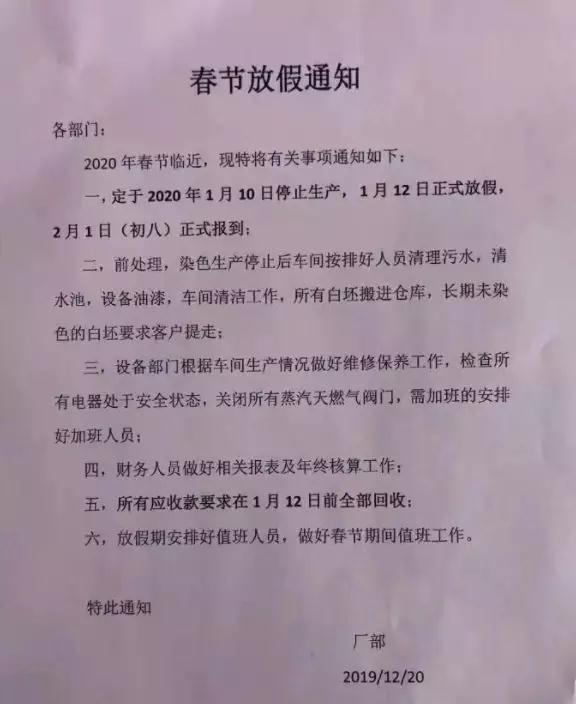 春节放假通知

各部门：

2020 年春节临近，现特将有关事项通知如下：

一，定于 2020 年 1 月 10 日停止生产，1 月 12 日正式放假，2 月 1 日（初八）正式报到；

二，前处理，染色生产停止后车间按排好人员清理污水，清水池，设备油漆，车间清洁工作，所有白坯搬进仓库，长期未染色的白坯要求客户提走；

三，设备部门根据车间生产情况做好维修保养工作，检查所有电器处于安全状态，关闭所有蒸汽天燃气阀门，需加班的安排好加班人员；

四，财务人员做好相关报表及年终核算工作；

五，所有应收款要求在 1 月 12 日前全部回收；

六，放假期安排好值班人员，做好春节期间值班工作。

特此通知

厂部

2019/12/20